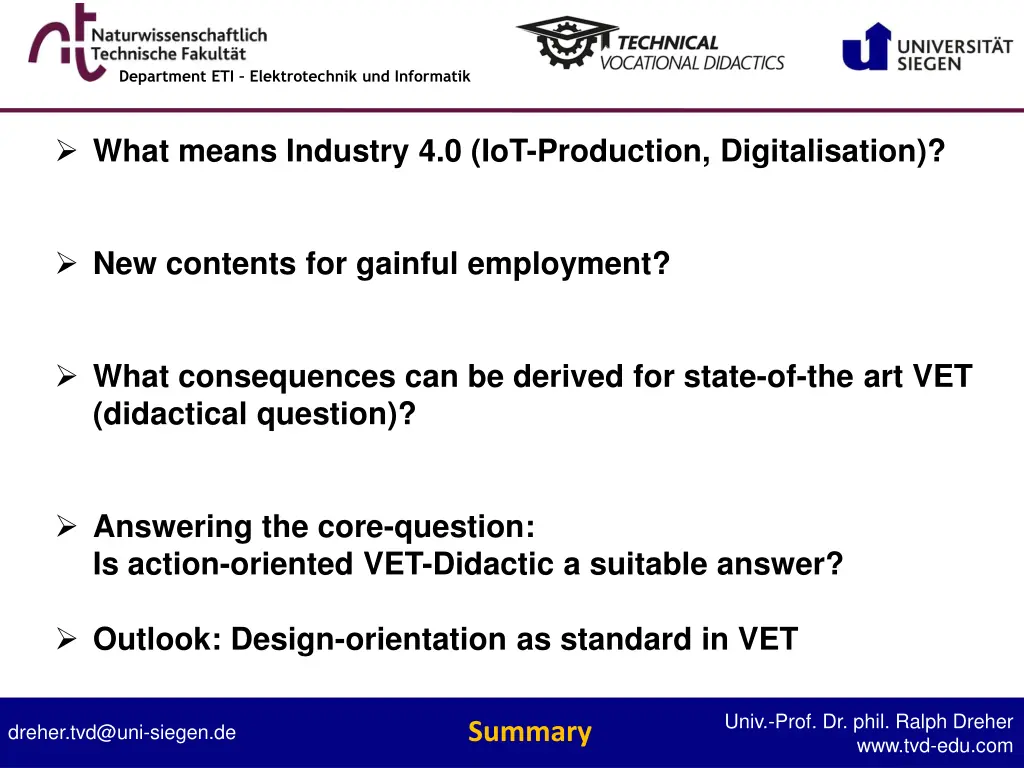 Naturwissenschaftlich
Technische Fakultät
Department ETI – Elektrotechnik und Informatik

TECHNICAL
VOCATIONAL DIDACTICS

UNIVERSITÄT
SIEGEN

➢ What means Industry 4.0 (IoT-Production, Digitalisation)?

➢ New contents for gainful employment?

➢ What consequences can be derived for state-of-the art VET (didactical question)?

➢ Answering the core-question:
Is action-oriented VET-Didactic a suitable answer?

➢ Outlook: Design-orientation as standard in VET

dreher.tvd@uni-siegen.de

Summary

Univ.-Prof. Dr. phil. Ralph Dreher
www.tvd-edu.com